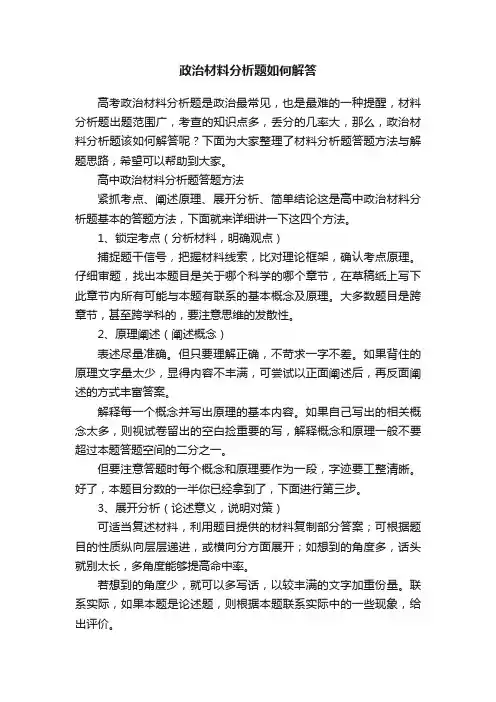 政治材料分析题如何解答

高考政治材料分析题是政治最常见，也是最难的一种提醒，材料分析题出题范围广，考查的知识点多，丢分的几率大，那么，政治材料分析题该如何解答呢？下面为大家整理了材料分析题答题方法与解题思路，希望可以帮助到大家。

高中政治材料分析题答题方法

紧抓考点、阐述原理、展开分析、简单结论这是高中政治材料分析题基本的答题方法，下面就来详细讲一下这四个方法。

1、锁定考点（分析材料，明确观点）

捕捉题干信号，把握材料线索，比对理论框架，确认考点原理。仔细审题，找出本题目是关于哪个科学的哪个章节，在草稿纸上写下此章节内所有可能与本题有联系的基本概念及原理。大多数题目是跨章节，甚至跨学科的，要注意思维的发散性。

2、原理阐述（阐述概念）

表述尽量准确。但只要理解正确，不苛求一字不差。如果背住的原理文字量太少，显得内容不丰满，可尝试以正面阐述后，再反面阐述的方式丰富答案。

解释每一个概念并写出原理的基本内容。如果自己写出的相关概念太多，则视试卷留出的空白捡重要的写，解释概念和原理一般不要超过本题答题空间的二分之一。

但要注意答题时每个概念和原理要作为一段，字迹要工整清晰。好了，本题目分数的一半你已经拿到了，下面进行第三步。

3、展开分析（论述意义，说明对策）

可适当复述材料，利用题目提供的材料复制部分答案；可根据题目的性质纵向层层递进，或横向分方面展开；如想到的角度多，话头就别太长，多角度能够提高命中率。

若想到的角度少，就可以多写话，以较丰满的文字加重份量。联系实际，如果本题是论述题，则根据本题联系实际中的一些现象，给出评价。